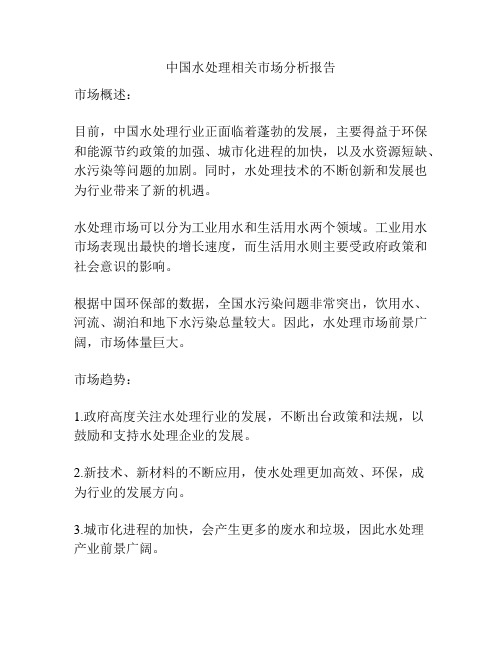 中国水处理相关市场分析报告

市场概述：

目前，中国水处理行业正面临着蓬勃的发展，主要得益于环保和能源节约政策的加强、城市化进程的加快，以及水资源短缺、水污染等问题的加剧。同时，水处理技术的不断创新和发展也为行业带来了新的机遇。

水处理市场可以分为工业用水和生活用水两个领域。工业用水市场表现出最快的增长速度，而生活用水则主要受政府政策和社会意识的影响。

根据中国环保部的数据，全国水污染问题非常突出，饮用水、河流、湖泊和地下水污染总量较大。因此，水处理市场前景广阔，市场体量巨大。

市场趋势：

1.政府高度关注水处理行业的发展，不断出台政策和法规，以鼓励和支持水处理企业的发展。

2.新技术、新材料的不断应用，使水处理更加高效、环保，成为行业的发展方向。

3.城市化进程的加快，会产生更多的废水和垃圾，因此水处理产业前景广阔。